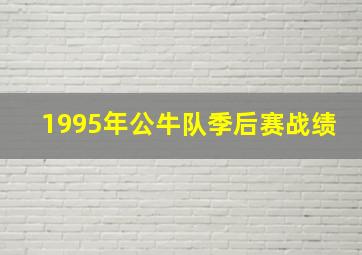 1995年公牛队季后赛战绩